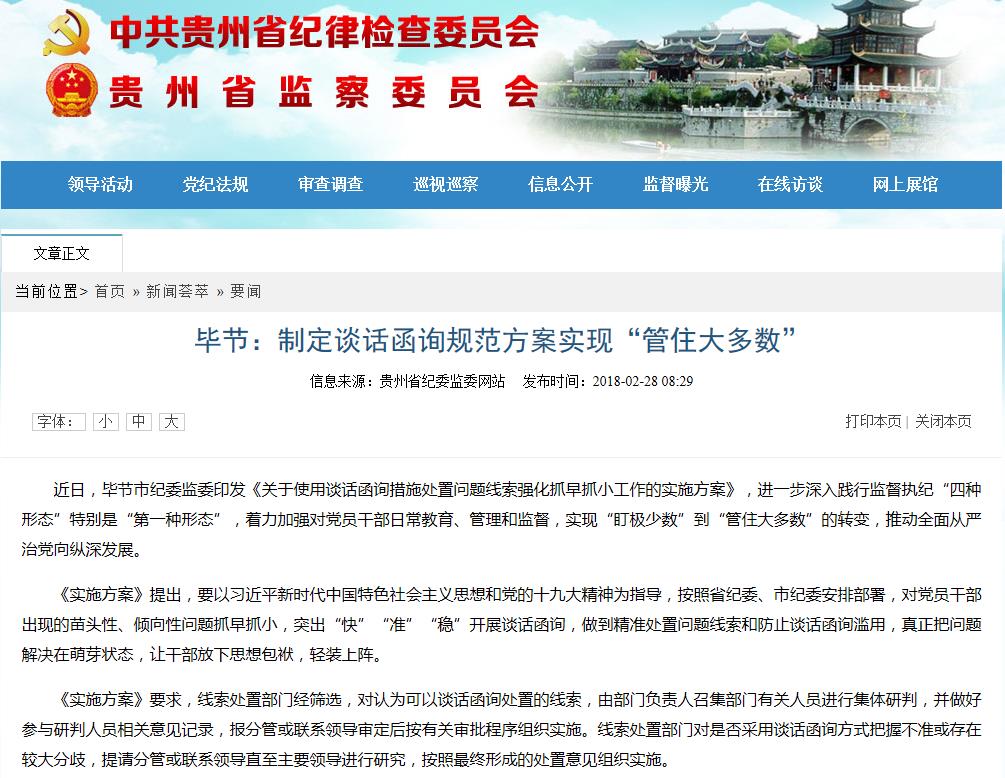 中共贵州省纪律检查委员会
贵州省监察委员会

领导活动 党纪法规 审查调查 巡视巡察 信息公开 监督曝光 在线访谈 网上展馆

文章正文

当前位置> 首页 » 新闻荟萃 » 要闻

毕节：制定谈话函询规范方案实现“管住大多数”

信息来源：贵州省纪委监委网站 发布时间：2018-02-28 08:29

字体： 小 中 大

打印本页 | 关闭本页

近日，毕节市纪委监委印发《关于使用谈话函询措施处置问题线索强化抓早抓小工作的实施方案》，进一步深入践行监督执纪“四种形态”特别是“第一种形态”，着力加强对党员干部日常教育、管理和监督，实现“盯极少数”到“管住大多数”的转变，推动全面从严治党向纵深发展。

《实施方案》提出，要以习近平新时代中国特色社会主义思想和党的十九大精神为指导，按照省纪委、市纪委安排部署，对党员干部出现的苗头性、倾向性问题抓早抓小，突出“快”“准”“稳”开展谈话函询，做到精准处置问题线索和防止谈话函询滥用，真正把问题解决在萌芽状态，让干部放下思想包袱，轻装上阵。

《实施方案》要求，线索处置部门经筛选，对认为可以谈话函询处置的线索，由部门负责人召集部门有关人员进行集体研判，并做好参与研判人员相关意见记录，报分管或联系领导审定后按有关审批程序组织实施。线索处置部门对是否采用谈话函询方式把握不准或存在较大分歧，提请分管或联系领导直至主要领导进行研究，按照最终形成的处置意见组织实施。